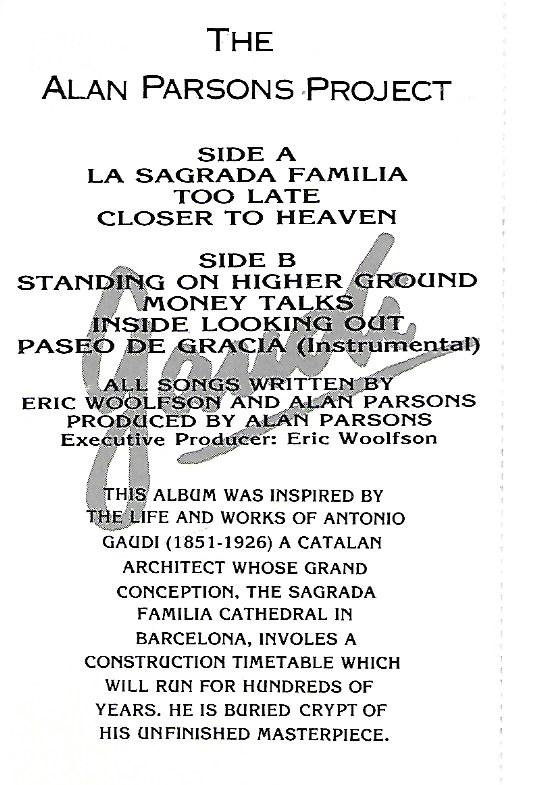 THE
ALAN PARSONS PROJECT

SIDE A
LA SAGRADA FAMILIA
TOO LATE
CLOSER TO HEAVEN

SIDE B
STANDING ON HIGHER GROUND
MONEY TALKS
INSIDE LOOKING OUT
PASEO DE GRACIA (Instrumental)

Gaudi

ALL SONGS WRITTEN BY
ERIC WOOLFSON AND ALAN PARSONS
PRODUCED BY ALAN PARSONS
Executive Producer: Eric Woolfson

THIS ALBUM WAS INSPIRED BY THE LIFE AND WORKS OF ANTONIO GAUDI (1851-1926) A CATALAN ARCHITECT WHOSE GRAND CONCEPTION, THE SAGRADA FAMILIA CATHEDRAL IN BARCELONA, INVOLES A CONSTRUCTION TIMETABLE WHICH WILL RUN FOR HUNDREDS OF YEARS. HE IS BURIED CRYPT OF HIS UNFINISHED MASTERPIECE.